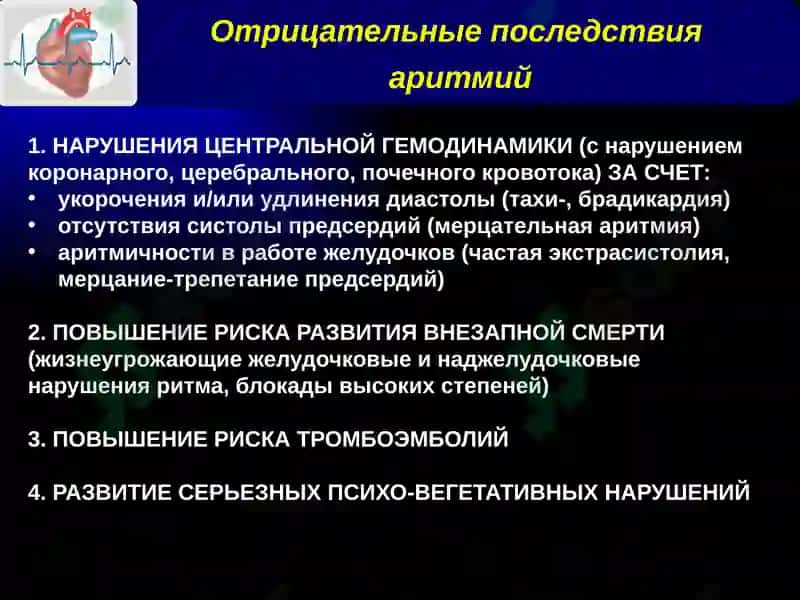 Отрицательные последствия аритмий

1. НАРУШЕНИЯ ЦЕНТРАЛЬНОЙ ГЕМОДИНАМИКИ (с нарушением коронарного, церебрального, почечного кровотока) ЗА СЧЕТ:
• укорочения и/или удлинения диастолы (тахи-, брадикардия)
• отсутствия систолы предсердий (мерцательная аритмия)
• аритмичности в работе желудочков (частая экстрасистолия, мерцание-трепетание предсердий)

2. ПОВЫШЕНИЕ РИСКА РАЗВИТИЯ ВНЕЗАПНОЙ СМЕРТИ (жизнеугрожающие желудочковые и наджелудочковые нарушения ритма, блокады высоких степеней)

3. ПОВЫШЕНИЕ РИСКА ТРОМБОЭМБОЛИЙ

4. РАЗВИТИЕ СЕРЬЕЗНЫХ ПСИХО-ВЕГЕТАТИВНЫХ НАРУШЕНИЙ